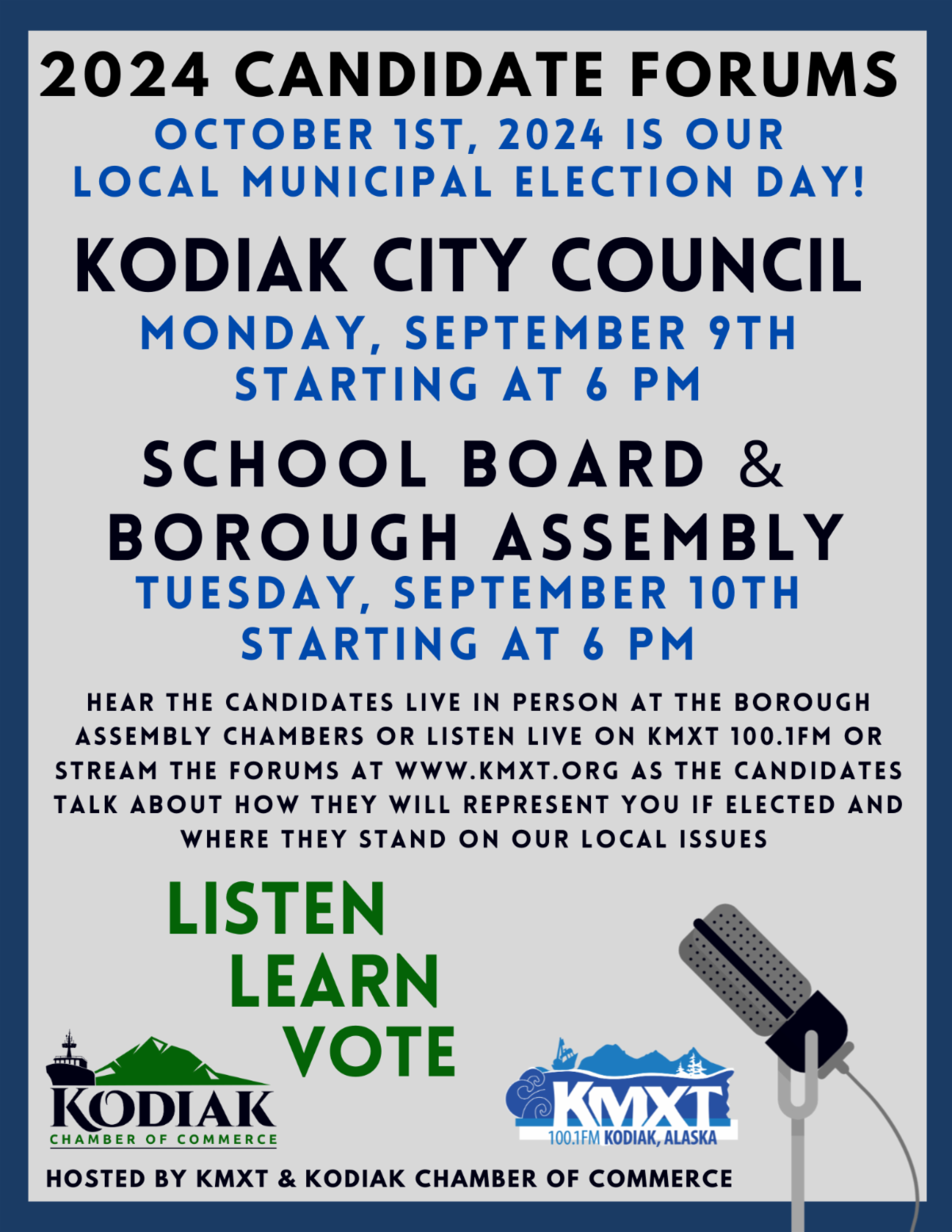 2024 CANDIDATE FORUMS

OCTOBER 1ST, 2024 IS OUR LOCAL MUNICIPAL ELECTION DAY!

KODIAK CITY COUNCIL

MONDAY, SEPTEMBER 9TH
STARTING AT 6 PM

SCHOOL BOARD &
BOROUGH ASSEMBLY

TUESDAY, SEPTEMBER 10TH
STARTING AT 6 PM

HEAR THE CANDIDATES LIVE IN PERSON AT THE BOROUGH ASSEMBLY CHAMBERS OR LISTEN LIVE ON KMXT 100.1FM OR STREAM THE FORUMS AT WWW.KMXT.ORG AS THE CANDIDATES TALK ABOUT HOW THEY WILL REPRESENT YOU IF ELECTED AND WHERE THEY STAND ON OUR LOCAL ISSUES

LISTEN
LEARN
VOTE

KODIAK
CHAMBER OF COMMERCE

KMXT
100.1FM KODIAK, ALASKA

HOSTED BY KMXT & KODIAK CHAMBER OF COMMERCE